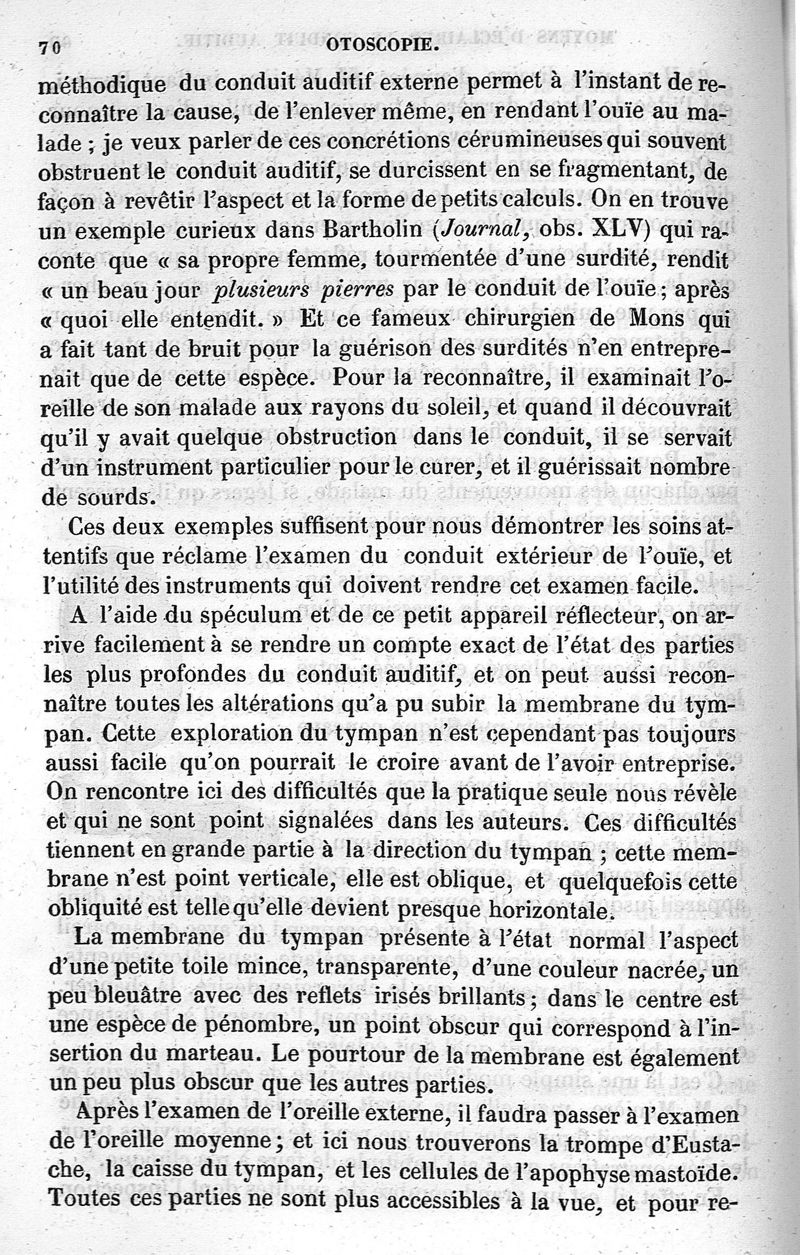 70 OTOSCOPIE.

méthodique du conduit auditif externe permet à l'instant de reconnaître la cause, de l'enlever même, en rendant l'ouïe au malade ; je veux parler de ces concrétions cérumineuses qui souvent obstruent le conduit auditif, se durcissent en se fragmentant, de façon à revêtir l'aspect et la forme de petits calculs. On en trouve un exemple curieux dans Bartholin (*Journal*, obs. XLV) qui raconte que « sa propre femme, tourmentée d'une surdité, rendit « un beau jour *plusieurs pierres* par le conduit de l'ouïe ; après « quoi elle entendit. » Et ce fameux chirurgien de Mons qui a fait tant de bruit pour la guérison des surdités n'en entreprenait que de cette espèce. Pour la reconnaître, il examinait l'oreille de son malade aux rayons du soleil, et quand il découvrait qu'il y avait quelque obstruction dans le conduit, il se servait d'un instrument particulier pour le curer, et il guérissait nombre de sourds.

Ces deux exemples suffisent pour nous démontrer les soins attentifs que réclame l'examen du conduit extérieur de l'ouïe, et l'utilité des instruments qui doivent rendre cet examen facile.

A l'aide du spéculum et de ce petit appareil réflecteur, on arrive facilement à se rendre un compte exact de l'état des parties les plus profondes du conduit auditif, et on peut aussi reconnaître toutes les altérations qu'a pu subir la membrane du tympan. Cette exploration du tympan n'est cependant pas toujours aussi facile qu'on pourrait le croire avant de l'avoir entreprise. On rencontre ici des difficultés que la pratique seule nous révèle et qui ne sont point signalées dans les auteurs. Ces difficultés tiennent en grande partie à la direction du tympan ; cette membrane n'est point verticale, elle est oblique, et quelquefois cette obliquité est telle qu'elle devient presque horizontale.

La membrane du tympan présente à l'état normal l'aspect d'une petite toile mince, transparente, d'une couleur nacrée, un peu bleuâtre avec des reflets irisés brillants ; dans le centre est une espèce de pénombre, un point obscur qui correspond à l'insertion du marteau. Le pourtour de la membrane est également un peu plus obscur que les autres parties.

Après l'examen de l'oreille externe, il faudra passer à l'examen de l'oreille moyenne ; et ici nous trouverons la trompe d'Eustache, la caisse du tympan, et les cellules de l'apophyse mastoïde. Toutes ces parties ne sont plus accessibles à la vue, et pour re-